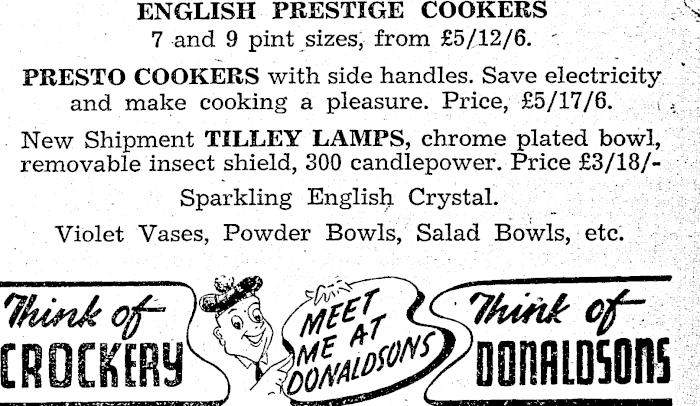 ENGLISH PRESTIGE COOKERS
7 and 9 pint sizes, from £5/12/6.

PRESTO COOKERS with side handles. Save electricity and make cooking a pleasure. Price, £5/17/6.

New Shipment TILLEY LAMPS, chrome plated bowl, removable insect shield, 300 candlepower. Price £3/18/-

Sparkling English Crystal.

Violet Vases, Powder Bowls, Salad Bowls, etc.

Think of
CROCKERY

MEET
ME AT
DONALDSONS

Think of
DONALDSONS